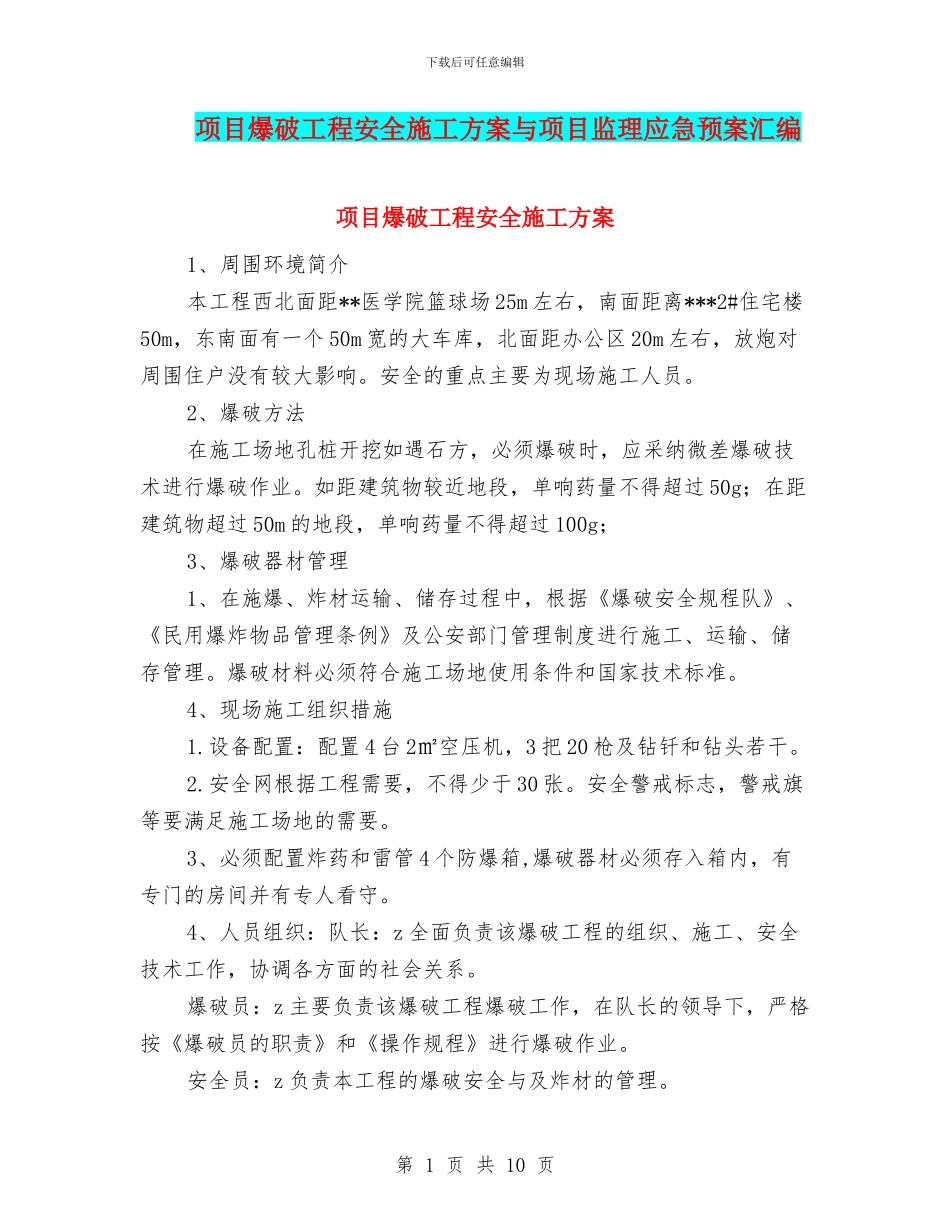 下载后可任意编辑

项目爆破工程安全施工方案与项目监理应急预案汇编

项目爆破工程安全施工方案

1、周围环境简介

本工程西北面距**医学院篮球场25m左右，南面距离***2#住宅楼50m，东南面有一个50m宽的大车库，北面距办公区20m左右，放炮对周围住户没有较大影响。安全的重点主要为现场施工人员。

2、爆破方法

在施工场地孔桩开挖如遇石方，必须爆破时，应采纳微差爆破技术进行爆破作业。如距建筑物较近地段，单响药量不得超过50g；在距建筑物超过50m的地段，单响药量不得超过100g；

3、爆破器材管理

1、在施爆、炸材运输、储存过程中，根据《爆破安全规程队》、《民用爆炸物品管理条例》及公安部门管理制度进行施工、运输、储存管理。爆破材料必须符合施工场地使用条件和国家技术标准。

4、现场施工组织措施

1.设备配置：配置4台2m²空压机，3把20枪及钻钎和钻头若干。

2.安全网根据工程需要，不得少于30张。安全警戒标志，警戒旗等要满足施工场地的需要。

3、必须配置炸药和雷管4个防爆箱,爆破器材必须存入箱内，有专门的房间并有专人看守。

4、人员组织：队长：z全面负责该爆破工程的组织、施工、安全技术工作，协调各方面的社会关系。

爆破员：z主要负责该爆破工程爆破工作，在队长的领导下，严格按《爆破员的职责》和《操作规程》进行爆破作业。

安全员：z负责本工程的爆破安全与及炸材的管理。

第 1 页 共 10 页